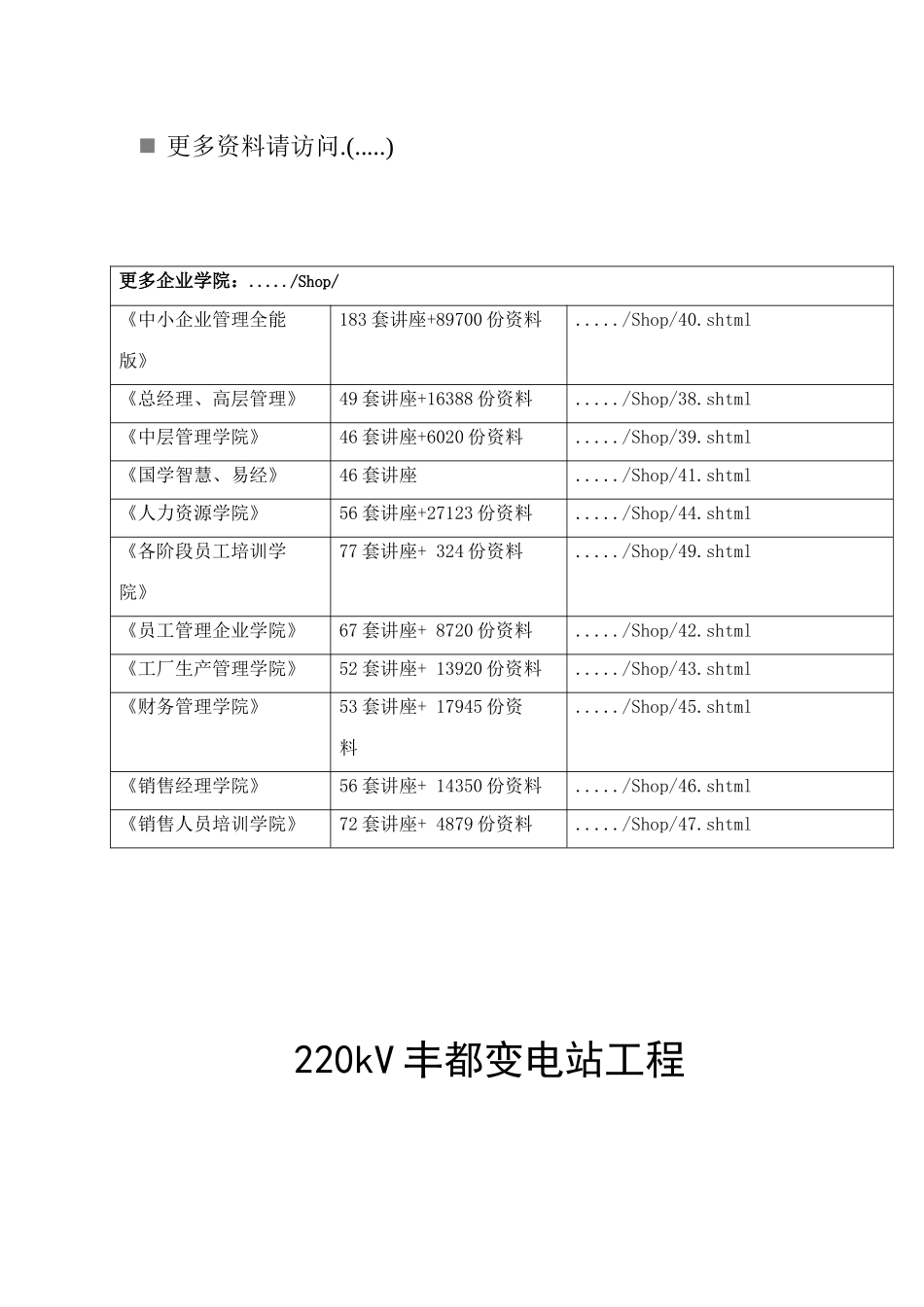 ■ 更多资料请访问.(.....)

| 更多企业学院：...../Shop/ | | |
|---|---|---|
| 《中小企业管理全能版》 | 183 套讲座+89700 份资料 | ...../Shop/40.shtml |
| 《总经理、高层管理》 | 49 套讲座+16388 份资料 | ...../Shop/38.shtml |
| 《中层管理学院》 | 46 套讲座+6020 份资料 | ...../Shop/39.shtml |
| 《国学智慧、易经》 | 46 套讲座 | ...../Shop/41.shtml |
| 《人力资源学院》 | 56 套讲座+27123 份资料 | ...../Shop/44.shtml |
| 《各阶段员工培训学院》 | 77 套讲座+ 324 份资料 | ...../Shop/49.shtml |
| 《员工管理企业学院》 | 67 套讲座+ 8720 份资料 | ...../Shop/42.shtml |
| 《工厂生产管理学院》 | 52 套讲座+ 13920 份资料 | ...../Shop/43.shtml |
| 《财务管理学院》 | 53 套讲座+ 17945 份资料 | ...../Shop/45.shtml |
| 《销售经理学院》 | 56 套讲座+ 14350 份资料 | ...../Shop/46.shtml |
| 《销售人员培训学院》 | 72 套讲座+ 4879 份资料 | ...../Shop/47.shtml |

220kV 丰都变电站工程